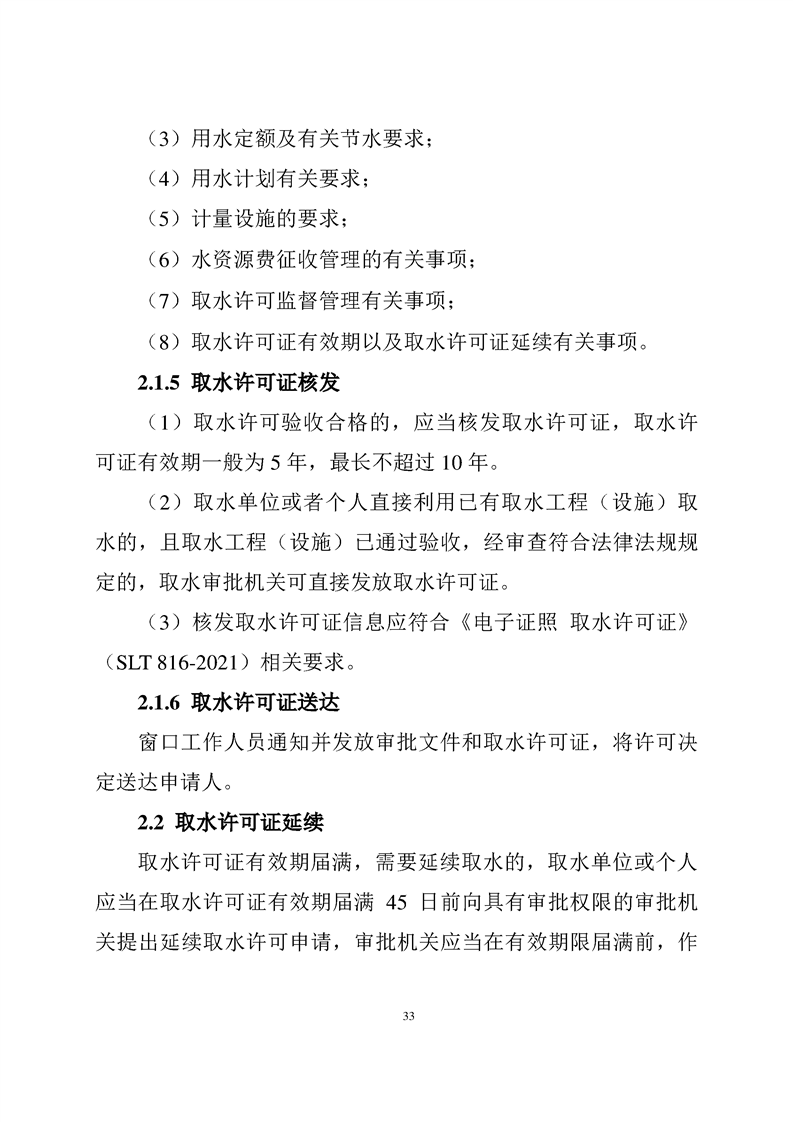 （3）用水定额及有关节水要求；

（4）用水计划有关要求；

（5）计量设施的要求；

（6）水资源费征收管理的有关事项；

（7）取水许可监督管理有关事项；

（8）取水许可证有效期以及取水许可证延续有关事项。

2.1.5 取水许可证核发

（1）取水许可验收合格的，应当核发取水许可证，取水许可证有效期一般为5年，最长不超过10年。

（2）取水单位或者个人直接利用已有取水工程（设施）取水的，且取水工程（设施）已通过验收，经审查符合法律法规规定的，取水审批机关可直接发放取水许可证。

（3）核发取水许可证信息应符合《电子证照 取水许可证》（SLT 816-2021）相关要求。

2.1.6 取水许可证送达

窗口工作人员通知并发放审批文件和取水许可证，将许可决定送达申请人。

2.2 取水许可证延续

取水许可证有效期届满，需要延续取水的，取水单位或个人应当在取水许可证有效期届满45日前向具有审批权限的审批机关提出延续取水许可申请，审批机关应当在有效期限届满前，作

33